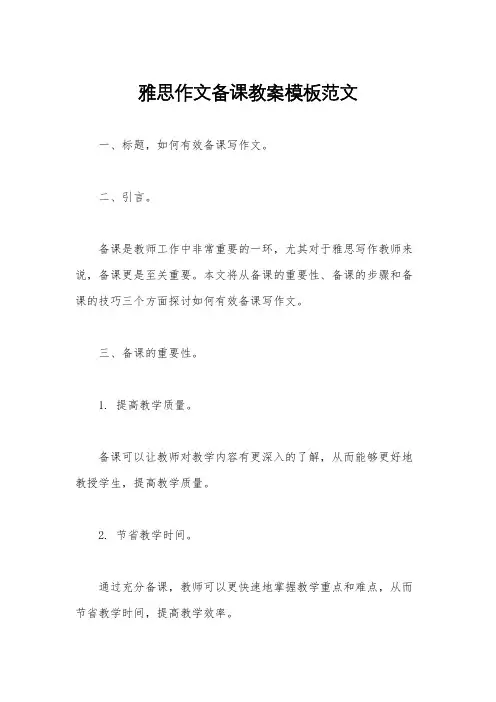 雅思作文备课教案模板范文

一、标题，如何有效备课写作文。

二、引言。

备课是教师工作中非常重要的一环，尤其对于雅思写作教师来说，备课更是至关重要。本文将从备课的重要性、备课的步骤和备课的技巧三个方面探讨如何有效备课写作文。

三、备课的重要性。

1. 提高教学质量。

备课可以让教师对教学内容有更深入的了解，从而能够更好地教授学生，提高教学质量。

2. 节省教学时间。

通过充分备课，教师可以更快速地掌握教学重点和难点，从而节省教学时间，提高教学效率。